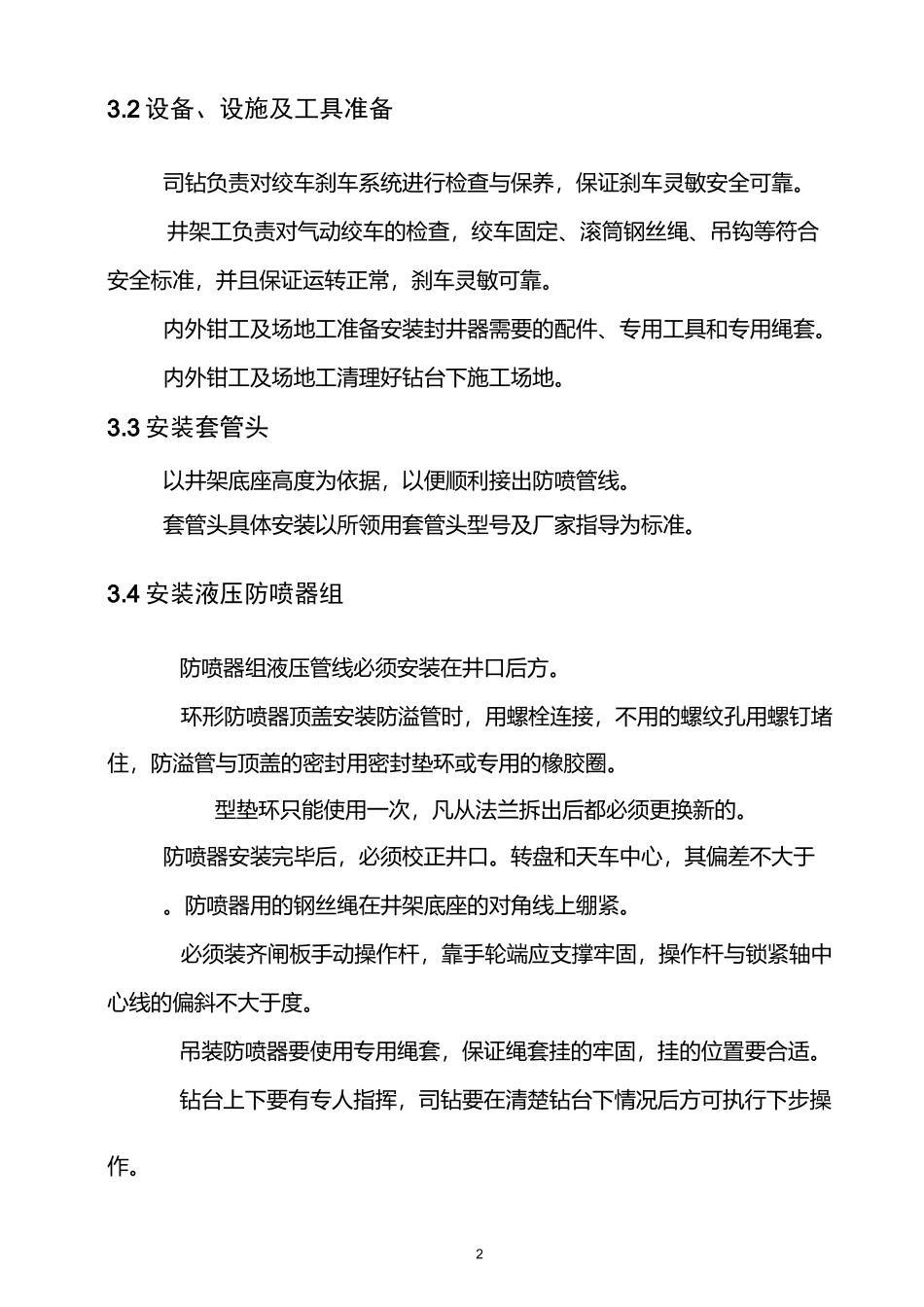 3.2 设备、设施及工具准备

司钻负责对绞车刹车系统进行检查与保养，保证刹车灵敏安全可靠。

井架工负责对气动绞车的检查，绞车固定、滚筒钢丝绳、吊钩等符合安全标准，并且保证运转正常，刹车灵敏可靠。

内外钳工及场地工准备安装封井器需要的配件、专用工具和专用绳套。

内外钳工及场地工清理好钻台下施工场地。

3.3 安装套管头

以井架底座高度为依据，以便顺利接出防喷管线。

套管头具体安装以所领用套管头型号及厂家指导为标准。

3.4 安装液压防喷器组

防喷器组液压管线必须安装在井口后方。

环形防喷器顶盖安装防溢管时，用螺栓连接，不用的螺纹孔用螺钉堵住，防溢管与顶盖的密封用密封垫环或专用的橡胶圈。

型垫环只能使用一次，凡从法兰拆出后都必须更换新的。

防喷器安装完毕后，必须校正井口。转盘和天车中心，其偏差不大于。防喷器用的钢丝绳在井架底座的对角线上绷紧。

必须装齐闸板手动操作杆，靠手轮端应支撑牢固，操作杆与锁紧轴中心线的偏斜不大于度。

吊装防喷器要使用专用绳套，保证绳套挂的牢固，挂的位置要合适。

钻台上下要有专人指挥，司钻要在清楚钻台下情况后方可执行下步操作。

2